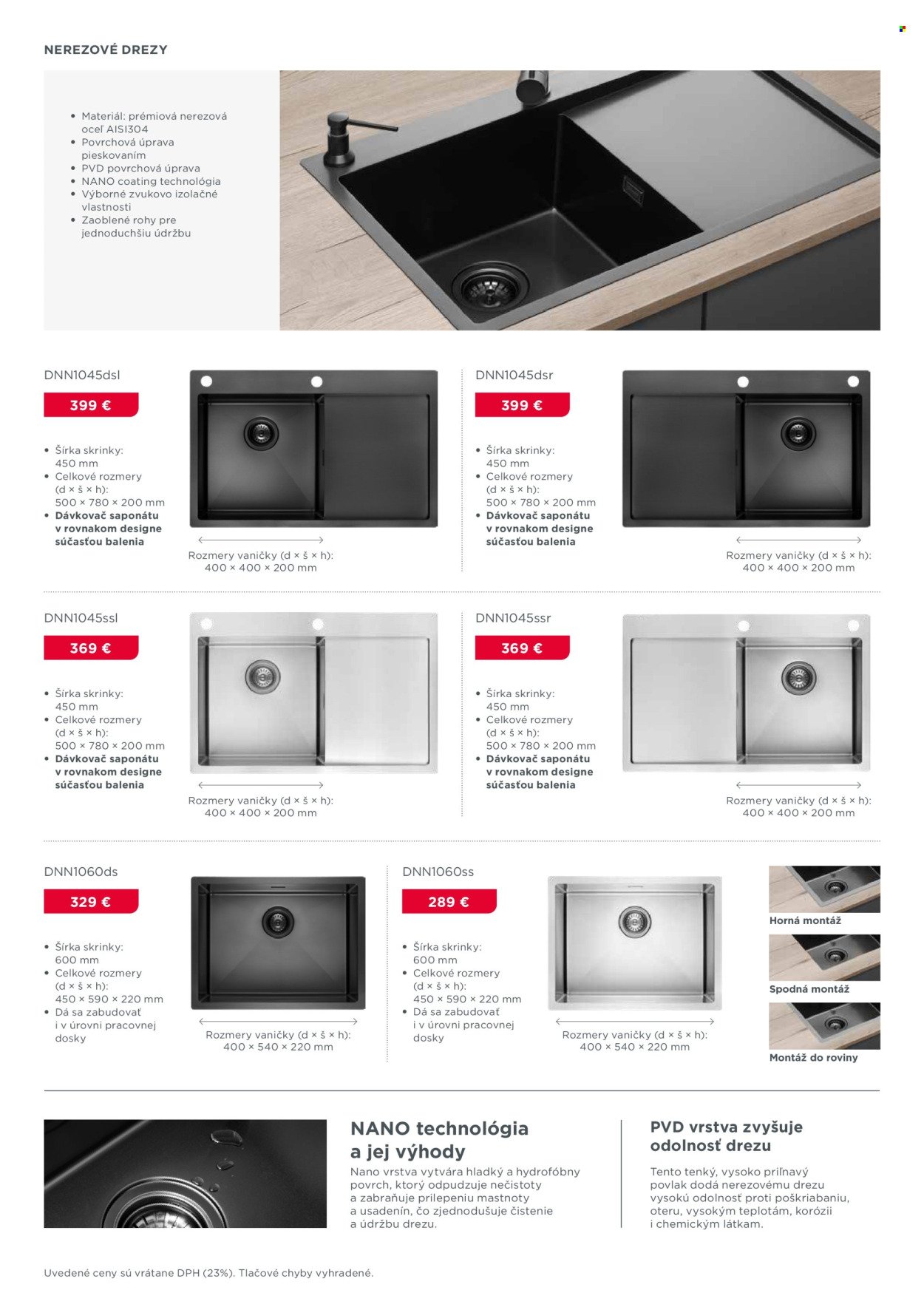 NEREZOVÉ DREZY

• Materiál: prémiová nerezová oceľ AISI304
• Povrchová úprava pieskovaním
• PVD povrchová úprava
• NANO coating technológia
• Výborné zvukovo izolačné vlastnosti
• Zaoblené rohy pre jednoduchšiu údržbu

DNN1045dsl

399 €

• Šírka skrinky: 450 mm
• Celkové rozmery (d × š × h): 500 × 780 × 200 mm
• Dávkovač saponátu v rovnakom designe súčasťou balenia

Rozmery vaničky (d × š × h): 400 × 400 × 200 mm

DNN1045dsr

399 €

• Šírka skrinky: 450 mm
• Celkové rozmery (d × š × h): 500 × 780 × 200 mm
• Dávkovač saponátu v rovnakom designe súčasťou balenia

Rozmery vaničky (d × š × h): 400 × 400 × 200 mm

DNN1045ssl

369 €

• Šírka skrinky: 450 mm
• Celkové rozmery (d × š × h): 500 × 780 × 200 mm
• Dávkovač saponátu v rovnakom designe súčasťou balenia

Rozmery vaničky (d × š × h): 400 × 400 × 200 mm

DNN1045ssr

369 €

• Šírka skrinky: 450 mm
• Celkové rozmery (d × š × h): 500 × 780 × 200 mm
• Dávkovač saponátu v rovnakom designe súčasťou balenia

Rozmery vaničky (d × š × h): 400 × 400 × 200 mm

DNN1060ds

329 €

• Šírka skrinky: 600 mm
• Celkové rozmery (d × š × h): 450 × 590 × 220 mm
• Dá sa zabudovať i v úrovni pracovnej dosky

Rozmery vaničky (d × š × h): 400 × 540 × 220 mm

DNN1060ss

289 €

• Šírka skrinky: 600 mm
• Celkové rozmery (d × š × h): 450 × 590 × 220 mm
• Dá sa zabudovať i v úrovni pracovnej dosky

Rozmery vaničky (d × š × h): 400 × 540 × 220 mm

Horná montáž

Spodná montáž

Montáž do roviny

NANO technológia a jej výhody

Nano vrstva vytvára hladký a hydrofóbny povrch, ktorý odpudzuje nečistoty a zabraňuje prilepeniu mastnoty a usadenín, čo zjednodušuje čistenie a údržbu drezu.

PVD vrstva zvyšuje odolnosť drezu

Tento tenký, vysoko priľnavý povlak dodá nerezovému drezu vysokú odolnosť proti poškriabaniu, oteru, vysokým teplotám, korózii i chemickým látkam.

Uvedené ceny sú vrátane DPH (23%). Tlačové chyby vyhradené.